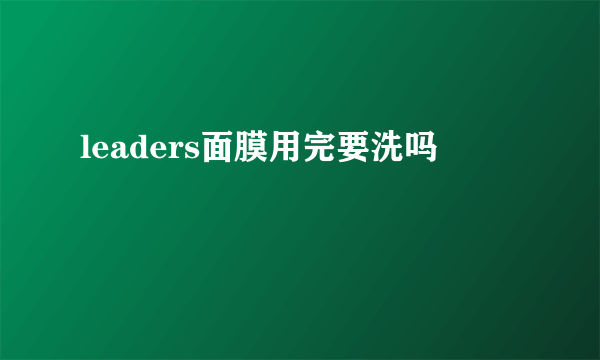 leaders面膜用完要洗吗